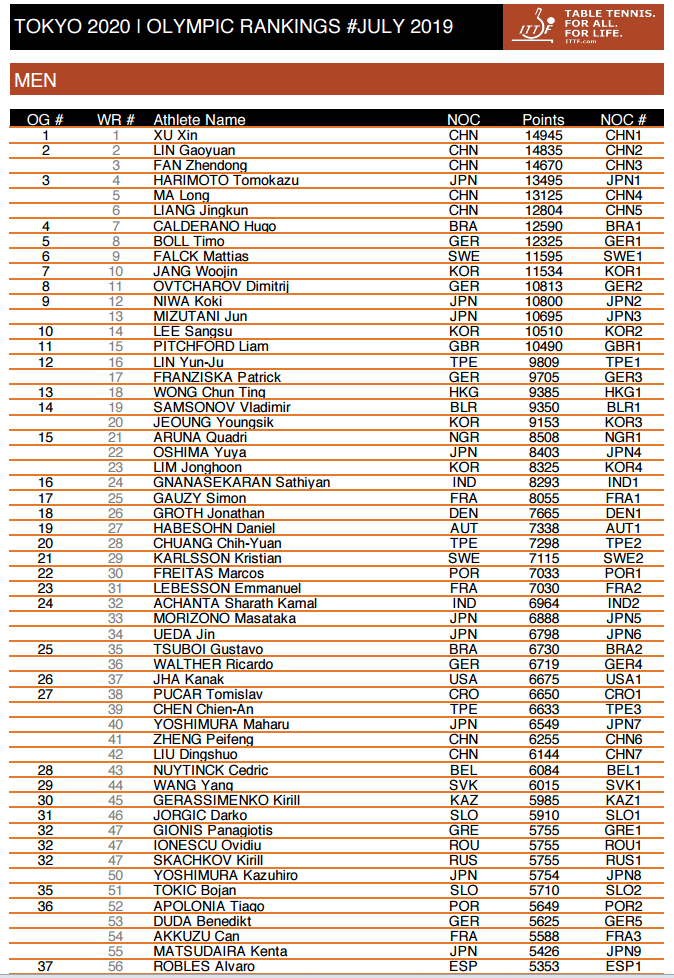 TOKYO 2020 I OLYMPIC RANKINGS #JULY 2019

ITTF TABLE TENNIS. FOR ALL. FOR LIFE. ITTF.com

MEN

| OG # | WR # | Athlete Name | NOC | Points | NOC # |
|---|---|---|---|---|---|
| 1 | 1 | XU Xin | CHN | 14945 | CHN1 |
| 2 | 2 | LIN Gaoyuan | CHN | 14835 | CHN2 |
| | 3 | FAN Zhendong | CHN | 14670 | CHN3 |
| 3 | 4 | HARIMOTO Tomokazu | JPN | 13495 | JPN1 |
| | 5 | MA Long | CHN | 13125 | CHN4 |
| | 6 | LIANG Jingkun | CHN | 12804 | CHN5 |
| 4 | 7 | CALDERANO Hugo | BRA | 12590 | BRA1 |
| 5 | 8 | BOLL Timo | GER | 12325 | GER1 |
| 6 | 9 | FALCK Mattias | SWE | 11595 | SWE1 |
| 7 | 10 | JANG Woojin | KOR | 11534 | KOR1 |
| 8 | 11 | OVTCHAROV Dimitrij | GER | 10813 | GER2 |
| 9 | 12 | NIWA Koki | JPN | 10800 | JPN2 |
| | 13 | MIZUTANI Jun | JPN | 10695 | JPN3 |
| 10 | 14 | LEE Sangsu | KOR | 10510 | KOR2 |
| 11 | 15 | PITCHFORD Liam | GBR | 10490 | GBR1 |
| 12 | 16 | LIN Yun-Ju | TPE | 9809 | TPE1 |
| | 17 | FRANZISKA Patrick | GER | 9705 | GER3 |
| 13 | 18 | WONG Chun Ting | HKG | 9385 | HKG1 |
| 14 | 19 | SAMSONOV Vladimir | BLR | 9350 | BLR1 |
| | 20 | JEOUNG Youngsik | KOR | 9153 | KOR3 |
| 15 | 21 | ARUNA Quadri | NGR | 8508 | NGR1 |
| | 22 | OSHIMA Yuya | JPN | 8403 | JPN4 |
| | 23 | LIM Jonghoon | KOR | 8325 | KOR4 |
| 16 | 24 | GNANASEKARAN Sathiyan | IND | 8293 | IND1 |
| 17 | 25 | GAUZY Simon | FRA | 8055 | FRA1 |
| 18 | 26 | GROTH Jonathan | DEN | 7665 | DEN1 |
| 19 | 27 | HABESOHN Daniel | AUT | 7338 | AUT1 |
| 20 | 28 | CHUANG Chih-Yuan | TPE | 7298 | TPE2 |
| 21 | 29 | KARLSSON Kristian | SWE | 7115 | SWE2 |
| 22 | 30 | FREITAS Marcos | POR | 7033 | POR1 |
| 23 | 31 | LEBESSON Emmanuel | FRA | 7030 | FRA2 |
| 24 | 32 | ACHANTA Sharath Kamal | IND | 6964 | IND2 |
| | 33 | MORIZONO Masataka | JPN | 6888 | JPN5 |
| | 34 | UEDA Jin | JPN | 6798 | JPN6 |
| 25 | 35 | TSUBOI Gustavo | BRA | 6730 | BRA2 |
| | 36 | WALTHER Ricardo | GER | 6719 | GER4 |
| 26 | 37 | JHA Kanak | USA | 6675 | USA1 |
| 27 | 38 | PUCAR Tomislav | CRO | 6650 | CRO1 |
| | 39 | CHEN Chien-An | TPE | 6633 | TPE3 |
| | 40 | YOSHIMURA Maharu | JPN | 6549 | JPN7 |
| | 41 | ZHENG Peifeng | CHN | 6255 | CHN6 |
| | 42 | LIU Dingshuo | CHN | 6144 | CHN7 |
| 28 | 43 | NUYTINCK Cedric | BEL | 6084 | BEL1 |
| 29 | 44 | WANG Yang | SVK | 6015 | SVK1 |
| 30 | 45 | GERASSIMENKO Kirill | KAZ | 5985 | KAZ1 |
| 31 | 46 | JORGIC Darko | SLO | 5910 | SLO1 |
| 32 | 47 | GIONIS Panagiotis | GRE | 5755 | GRE1 |
| 32 | 47 | IONESCU Ovidiu | ROU | 5755 | ROU1 |
| 32 | 47 | SKACHKOV Kirill | RUS | 5755 | RUS1 |
| | 50 | YOSHIMURA Kazuhiro | JPN | 5754 | JPN8 |
| 35 | 51 | TOKIC Bojan | SLO | 5710 | SLO2 |
| 36 | 52 | APOLONIA Tiago | POR | 5649 | POR2 |
| | 53 | DUDA Benedikt | GER | 5625 | GER5 |
| | 54 | AKKUZU Can | FRA | 5588 | FRA3 |
| | 55 | MATSUDAIRA Kenta | JPN | 5426 | JPN9 |
| 37 | 56 | ROBLES Alvaro | ESP | 5353 | ESP1 |